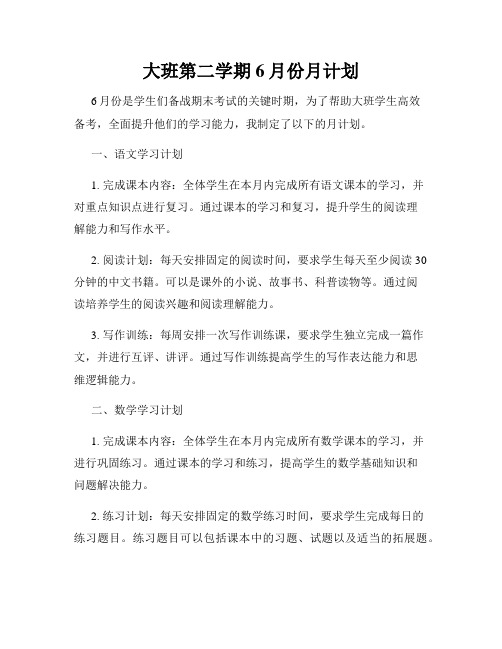 大班第二学期6月份月计划

6月份是学生们备战期末考试的关键时期，为了帮助大班学生高效备考，全面提升他们的学习能力，我制定了以下的月计划。

一、语文学习计划

1. 完成课本内容：全体学生在本月内完成所有语文课本的学习，并对重点知识点进行复习。通过课本的学习和复习，提升学生的阅读理解能力和写作水平。

2. 阅读计划：每天安排固定的阅读时间，要求学生每天至少阅读30分钟的中文书籍。可以是课外的小说、故事书、科普读物等。通过阅读培养学生的阅读兴趣和阅读理解能力。

3. 写作训练：每周安排一次写作训练课，要求学生独立完成一篇作文，并进行互评、讲评。通过写作训练提高学生的写作表达能力和思维逻辑能力。

二、数学学习计划

1. 完成课本内容：全体学生在本月内完成所有数学课本的学习，并进行巩固练习。通过课本的学习和练习，提高学生的数学基础知识和问题解决能力。

2. 练习计划：每天安排固定的数学练习时间，要求学生完成每日的练习题目。练习题目可以包括课本中的习题、试题以及适当的拓展题。